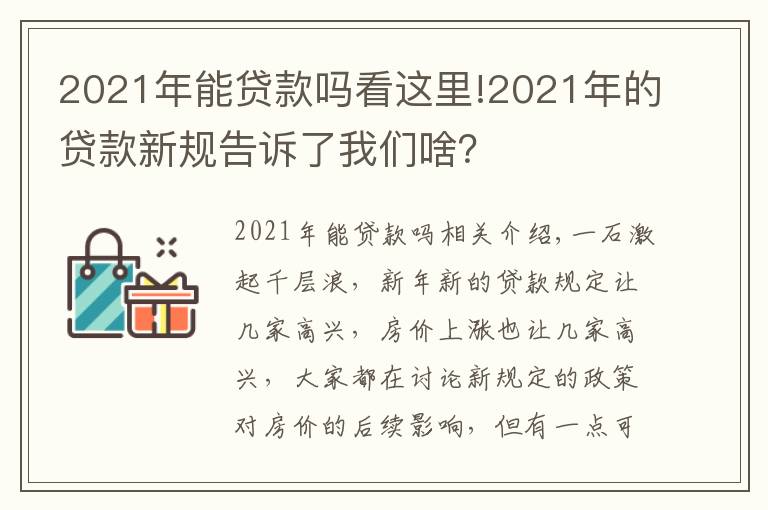 2021年能贷款吗看这里!2021年的贷款新规告诉了我们啥?

2021年能贷款吗相关介绍，一石激起千层浪，新年新的贷款规定让几家高兴，房价上涨也让几家高兴，大家都在讨论新规定的政策对房价的后续影响，但有一点可